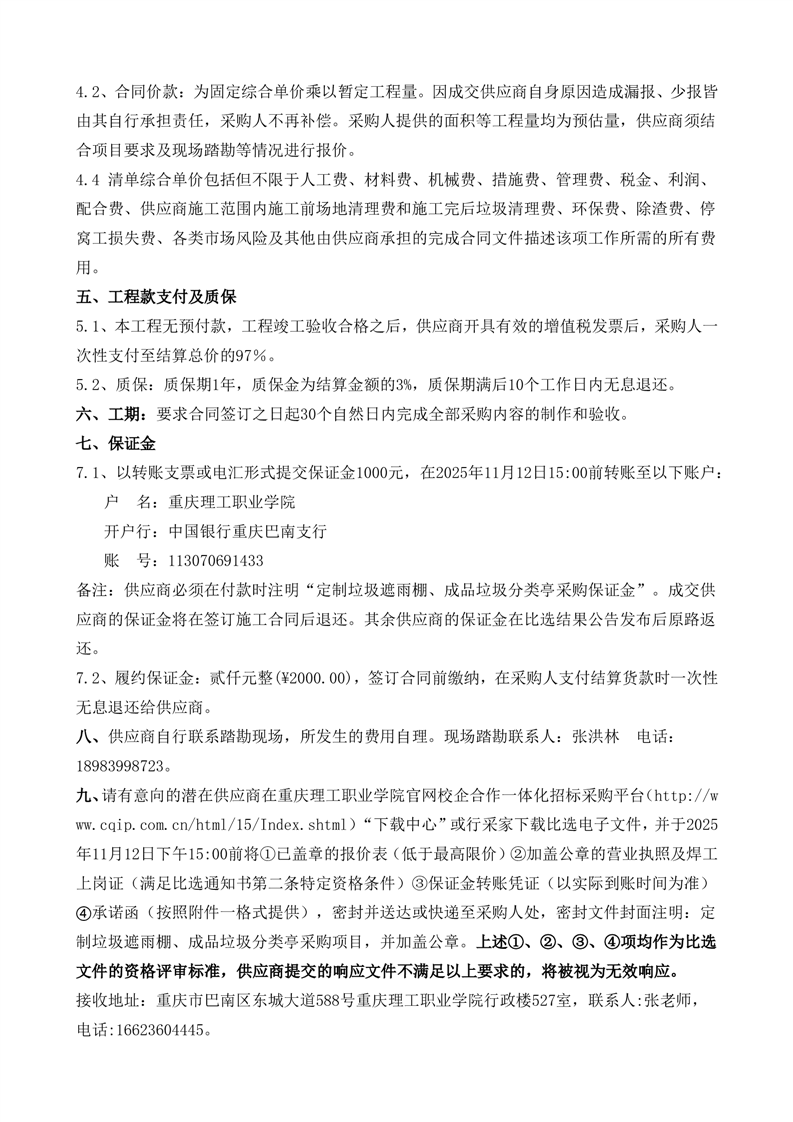 4.2、合同价款：为固定综合单价乘以暂定工程量。因成交供应商自身原因造成漏报、少报皆由其自行承担责任，采购人不再补偿。采购人提供的面积等工程量均为预估量，供应商须结合项目要求及现场踏勘等情况进行报价。

4.4 清单综合单价包括但不限于人工费、材料费、机械费、措施费、管理费、税金、利润、配合费、供应商施工范围内施工前场地清理费和施工完后垃圾清理费、环保费、除渣费、停窝工损失费、各类市场风险及其他由供应商承担的完成合同文件描述该项工作所需的所有费用。

五、工程款支付及质保

5.1、本工程无预付款，工程竣工验收合格之后，供应商开具有效的增值税发票后，采购人一次性支付至结算总价的97%。

5.2、质保：质保期1年，质保金为结算金额的3%，质保期满后10个工作日内无息退还。

六、工期：要求合同签订之日起30个自然日内完成全部采购内容的制作和验收。

七、保证金

7.1、以转账支票或电汇形式提交保证金1000元，在2025年11月12日15:00前转账至以下账户：

户　名：重庆理工职业学院

开户行：中国银行重庆巴南支行

账　号：113070691433

备注：供应商必须在付款时注明“定制垃圾遮雨棚、成品垃圾分类亭采购保证金”。成交供应商的保证金将在签订施工合同后退还。其余供应商的保证金在比选结果公告发布后原路返还。

7.2、履约保证金：贰仟元整(¥2000.00)，签订合同前缴纳，在采购人支付结算货款时一次性无息退还给供应商。

八、供应商自行联系踏勘现场，所发生的费用自理。现场踏勘联系人：张洪林　电话：18983998723。

九、请有意向的潜在供应商在重庆理工职业学院官网校企合作一体化招标采购平台（http://www.cqip.com.cn/html/15/Index.shtml）“下载中心”或行采家下载比选电子文件，并于2025年11月12日下午15:00前将①已盖章的报价表（低于最高限价）②加盖公章的营业执照及焊工上岗证（满足比选通知书第二条特定资格条件）③保证金转账凭证（以实际到账时间为准）④承诺函（按照附件一格式提供），密封并送达或快递至采购人处，密封文件封面注明：定制垃圾遮雨棚、成品垃圾分类亭采购项目，并加盖公章。上述①、②、③、④项均作为比选文件的资格评审标准，供应商提交的响应文件不满足以上要求的，将被视为无效响应。

接收地址：重庆市巴南区东城大道588号重庆理工职业学院行政楼527室，联系人:张老师，电话:16623604445。